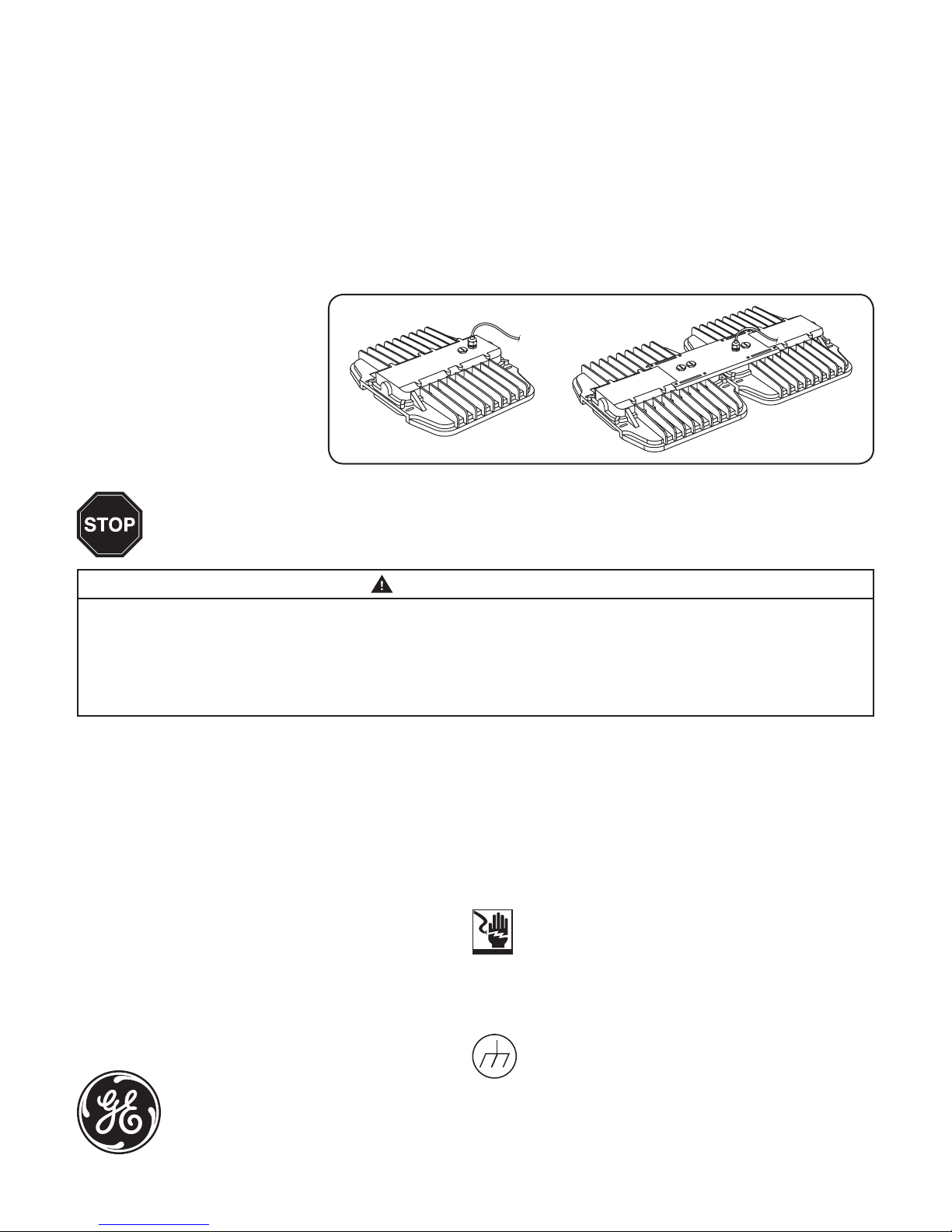 STOP